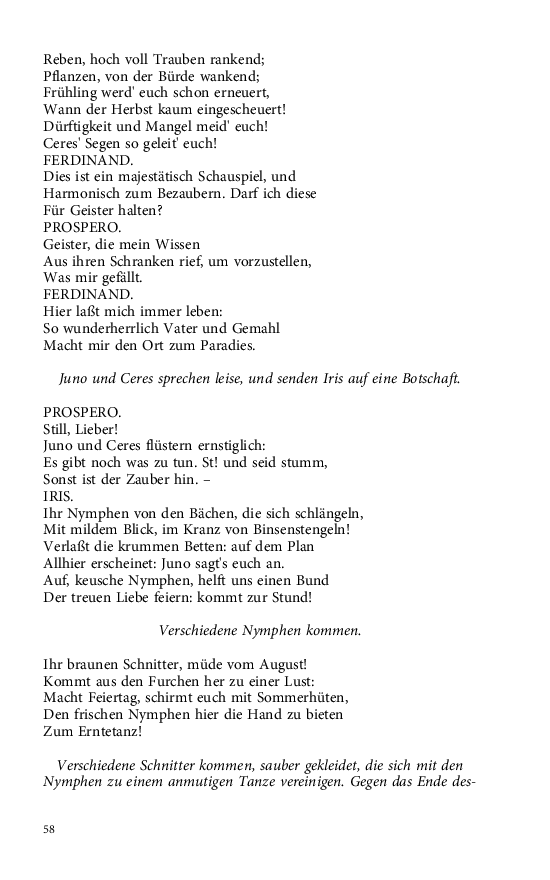 Reben, hoch voll Trauben rankend;
Pflanzen, von der Bürde wankend;
Frühling werd' euch schon erneuert,
Wann der Herbst kaum eingescheuert!
Dürftigkeit und Mangel meid' euch!
Ceres' Segen so geleit' euch!
FERDINAND.
Dies ist ein majestätisch Schauspiel, und
Harmonisch zum Bezaubern. Darf ich diese
Für Geister halten?
PROSPERO.
Geister, die mein Wissen
Aus ihren Schranken rief, um vorzustellen,
Was mir gefällt.
FERDINAND.
Hier laßt mich immer leben:
So wunderherrlich Vater und Gemahl
Macht mir den Ort zum Paradies.

Juno und Ceres sprechen leise, und senden Iris auf eine Botschaft.

PROSPERO.
Still, Lieber!
Juno und Ceres flüstern ernstiglich:
Es gibt noch was zu tun. St! und seid stumm,
Sonst ist der Zauber hin. –
IRIS.
Ihr Nymphen von den Bächen, die sich schlängeln,
Mit mildem Blick, im Kranz von Binsenstengeln!
Verlaßt die krummen Betten: auf dem Plan
Allhier erscheinet: Juno sagt's euch an.
Auf, keusche Nymphen, helft uns einen Bund
Der treuen Liebe feiern: kommt zur Stund!

Verschiedene Nymphen kommen.

Ihr braunen Schnitter, müde vom August!
Kommt aus den Furchen her zu einer Lust:
Macht Feiertag, schirmt euch mit Sommerhüten,
Den frischen Nymphen hier die Hand zu bieten
Zum Erntetanz!

Verschiedene Schnitter kommen, sauber gekleidet, die sich mit den Nymphen zu einem anmutigen Tanze vereinigen. Gegen das Ende des-

58